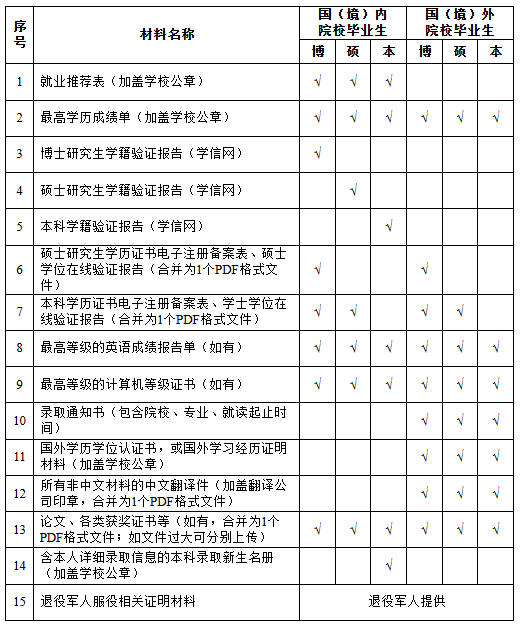 | 序号 | 材料名称 | 国（境）内院校毕业生 博 | 国（境）内院校毕业生 硕 | 国（境）内院校毕业生 本 | 国（境）外院校毕业生 博 | 国（境）外院校毕业生 硕 | 国（境）外院校毕业生 本 |
|---|---|---|---|---|---|---|---|
| 1 | 就业推荐表（加盖学校公章） | √ | √ | √ | | | |
| 2 | 最高学历成绩单（加盖学校公章） | √ | √ | √ | √ | √ | √ |
| 3 | 博士研究生学籍验证报告（学信网） | √ | | | | | |
| 4 | 硕士研究生学籍验证报告（学信网） | | √ | | | | |
| 5 | 本科学籍验证报告（学信网） | | | √ | | | |
| 6 | 硕士研究生学历证书电子注册备案表、硕士学位在线验证报告（合并为1个PDF格式文件） | √ | | | √ | | |
| 7 | 本科学历证书电子注册备案表、学士学位在线验证报告（合并为1个PDF格式文件） | √ | √ | | √ | √ | |
| 8 | 最高等级的英语成绩报告单（如有） | √ | √ | √ | √ | √ | √ |
| 9 | 最高等级的计算机等级证书（如有） | √ | √ | √ | √ | √ | √ |
| 10 | 录取通知书（包含院校、专业、就读起止时间） | | | | √ | √ | √ |
| 11 | 国外学历学位认证书，或国外学习经历证明材料（加盖学校公章） | | | | √ | √ | √ |
| 12 | 所有非中文材料的中文翻译件（加盖翻译公司印章，合并为1个PDF格式文件） | | | | √ | √ | √ |
| 13 | 论文、各类获奖证书等（如有，合并为1个PDF格式文件；如文件过大可分别上传） | √ | √ | √ | √ | √ | √ |
| 14 | 含本人详细录取信息的本科录取新生名册（加盖学校公章） | | | √ | | | |
| 15 | 退役军人服役相关证明材料 | 退役军人提供 | | | | | |